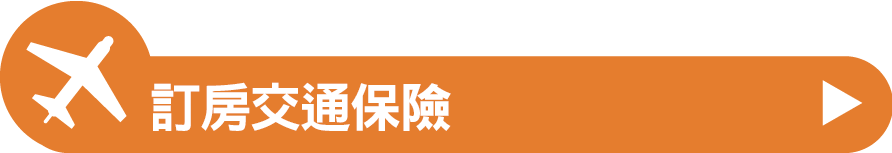 訂房交通保險